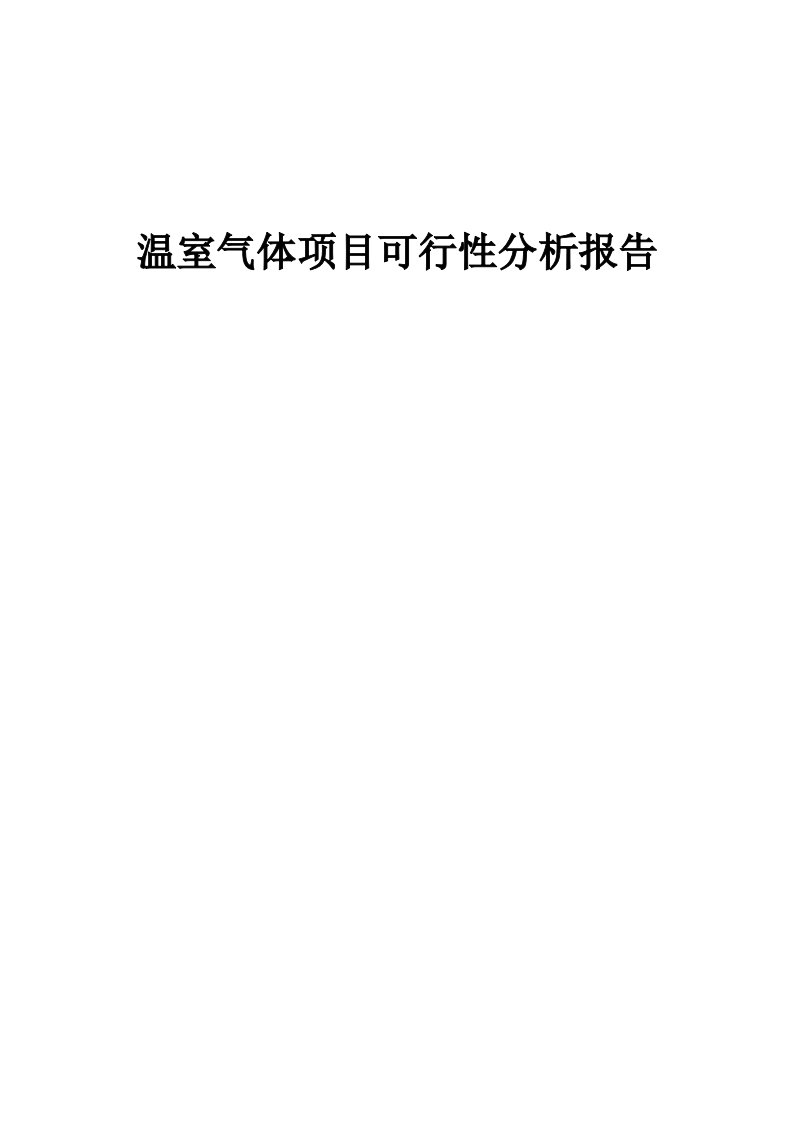 温室气体项目可行性分析报告